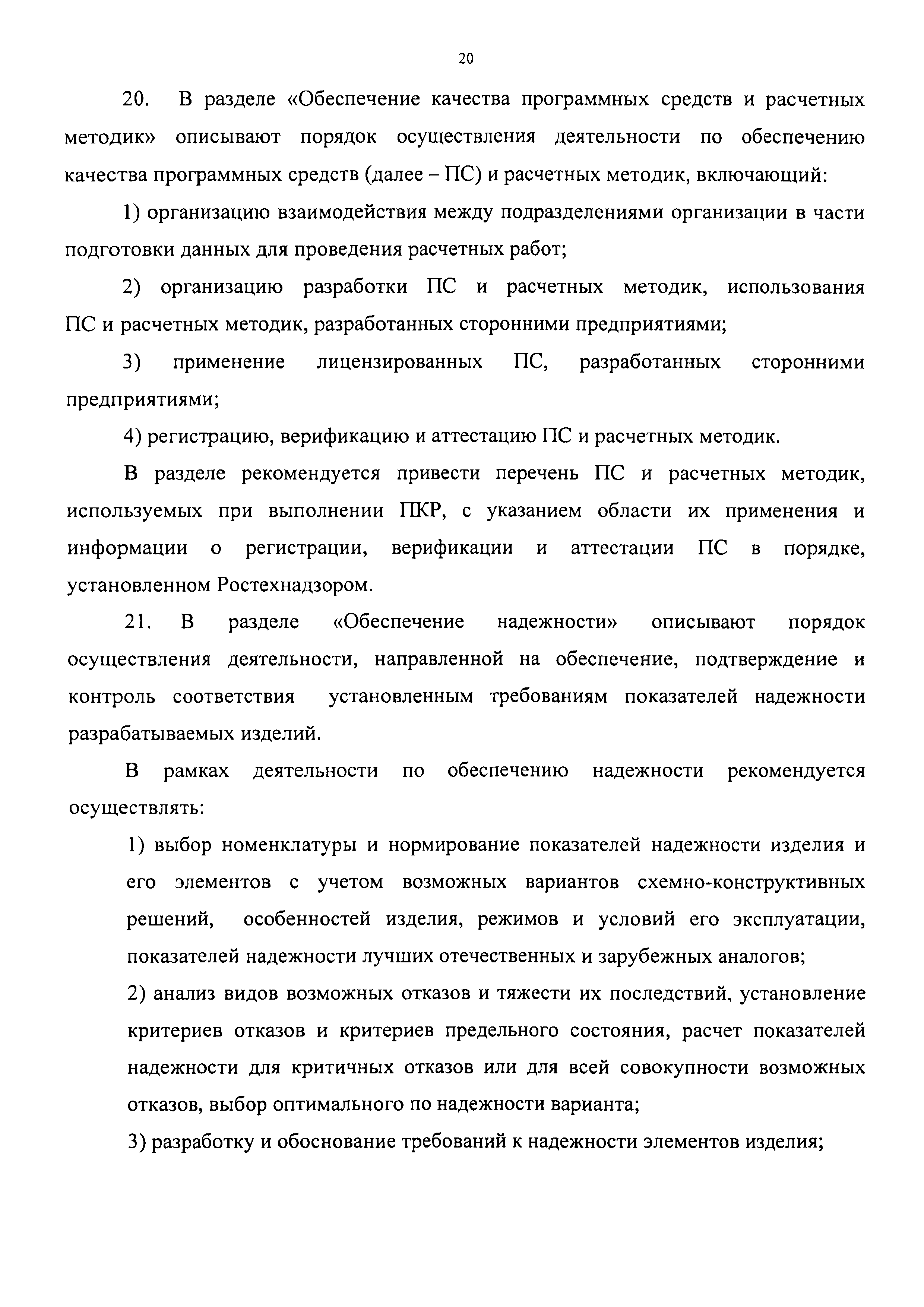 20

20. В разделе «Обеспечение качества программных средств и расчетных методик» описывают порядок осуществления деятельности по обеспечению качества программных средств (далее – ПС) и расчетных методик, включающий:

1) организацию взаимодействия между подразделениями организации в части подготовки данных для проведения расчетных работ;

2) организацию разработки ПС и расчетных методик, использования ПС и расчетных методик, разработанных сторонними предприятиями;

3) применение лицензированных ПС, разработанных сторонними предприятиями;

4) регистрацию, верификацию и аттестацию ПС и расчетных методик.

В разделе рекомендуется привести перечень ПС и расчетных методик, используемых при выполнении ПКР, с указанием области их применения и информации о регистрации, верификации и аттестации ПС в порядке, установленном Ростехнадзором.

21. В разделе «Обеспечение надежности» описывают порядок осуществления деятельности, направленной на обеспечение, подтверждение и контроль соответствия установленным требованиям показателей надежности разрабатываемых изделий.

В рамках деятельности по обеспечению надежности рекомендуется осуществлять:

1) выбор номенклатуры и нормирование показателей надежности изделия и его элементов с учетом возможных вариантов схемно-конструктивных решений, особенностей изделия, режимов и условий его эксплуатации, показателей надежности лучших отечественных и зарубежных аналогов;

2) анализ видов возможных отказов и тяжести их последствий, установление критериев отказов и критериев предельного состояния, расчет показателей надежности для критичных отказов или для всей совокупности возможных отказов, выбор оптимального по надежности варианта;

3) разработку и обоснование требований к надежности элементов изделия;